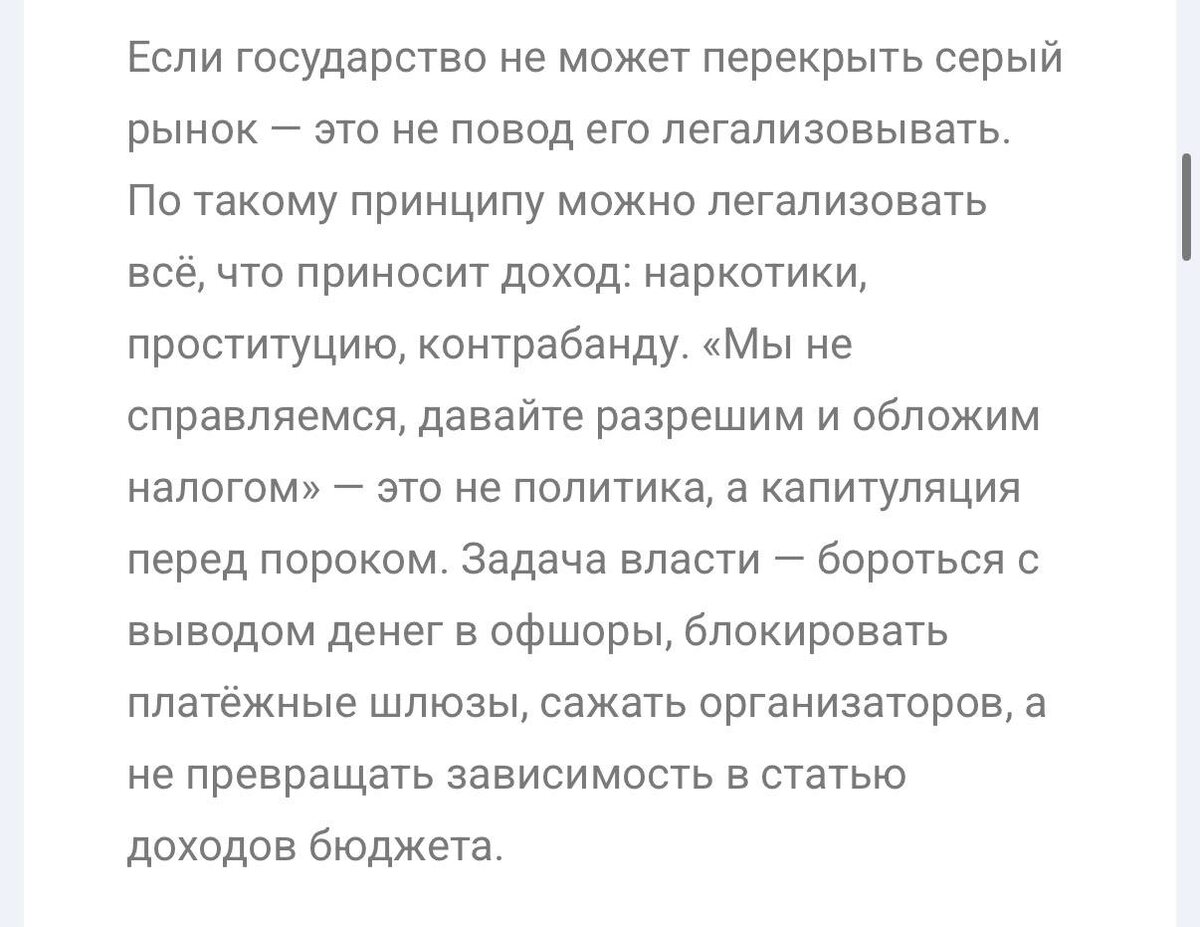 Если государство не может перекрыть серый рынок — это не повод его легализовывать. По такому принципу можно легализовать всё, что приносит доход: наркотики, проституцию, контрабанду. «Мы не справляемся, давайте разрешим и обложим налогом» — это не политика, а капитуляция перед пороком. Задача власти — бороться с выводом денег в офшоры, блокировать платёжные шлюзы, сажать организаторов, а не превращать зависимость в статью доходов бюджета.